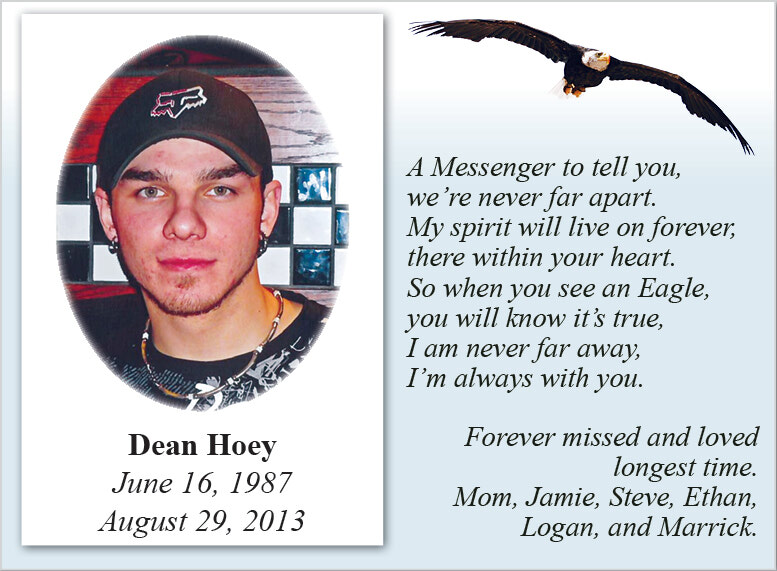 Dean Hoey
June 16, 1987
August 29, 2013

A Messenger to tell you,
we're never far apart.
My spirit will live on forever,
there within your heart.
So when you see an Eagle,
you will know it's true,
I am never far away,
I'm always with you.

Forever missed and loved
longest time.
Mom, Jamie, Steve, Ethan,
Logan, and Marrick.